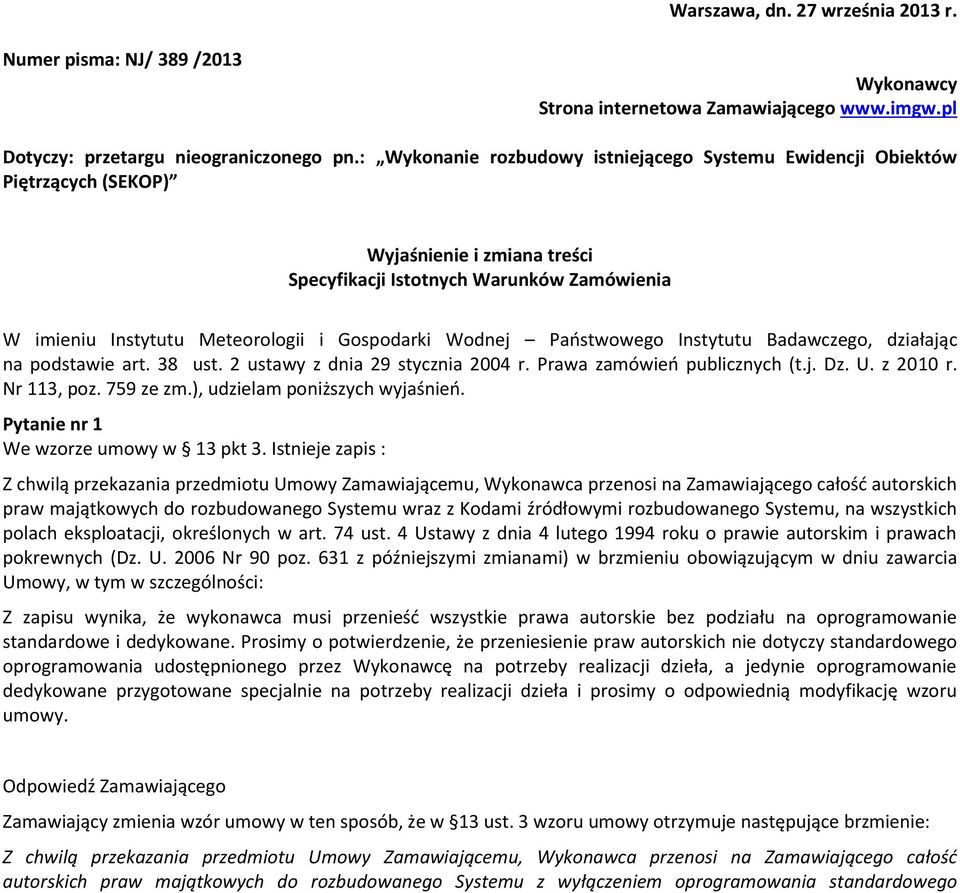 Warszawa, dn. 27 września 2013 r.

Numer pisma: NJ/ 389 /2013

Wykonawcy
Strona internetowa Zamawiającego www.imgw.pl

Dotyczy: przetargu nieograniczonego pn.: „Wykonanie rozbudowy istniejącego Systemu Ewidencji Obiektów Piętrzących (SEKOP)”

Wyjaśnienie i zmiana treści
Specyfikacji Istotnych Warunków Zamówienia

W imieniu Instytutu Meteorologii i Gospodarki Wodnej – Państwowego Instytutu Badawczego, działając na podstawie art. 38 ust. 2 ustawy z dnia 29 stycznia 2004 r. Prawa zamówień publicznych (t.j. Dz. U. z 2010 r. Nr 113, poz. 759 ze zm.), udzielam poniższych wyjaśnień.

Pytanie nr 1
We wzorze umowy w § 13 pkt 3. Istnieje zapis :

Z chwilą przekazania przedmiotu Umowy Zamawiającemu, Wykonawca przenosi na Zamawiającego całość autorskich praw majątkowych do rozbudowanego Systemu wraz z Kodami źródłowymi rozbudowanego Systemu, na wszystkich polach eksploatacji, określonych w art. 74 ust. 4 Ustawy z dnia 4 lutego 1994 roku o prawie autorskim i prawach pokrewnych (Dz. U. 2006 Nr 90 poz. 631 z późniejszymi zmianami) w brzmieniu obowiązującym w dniu zawarcia Umowy, w tym w szczególności:

Z zapisu wynika, że wykonawca musi przenieść wszystkie prawa autorskie bez podziału na oprogramowanie standardowe i dedykowane. Prosimy o potwierdzenie, że przeniesienie praw autorskich nie dotyczy standardowego oprogramowania udostępnionego przez Wykonawcę na potrzeby realizacji dzieła, a jedynie oprogramowanie dedykowane przygotowane specjalnie na potrzeby realizacji dzieła i prosimy o odpowiednią modyfikację wzoru umowy.

Odpowiedź Zamawiającego

Zamawiający zmienia wzór umowy w ten sposób, że w §13 ust. 3 wzoru umowy otrzymuje następujące brzmienie:

Z chwilą przekazania przedmiotu Umowy Zamawiającemu, Wykonawca przenosi na Zamawiającego całość autorskich praw majątkowych do rozbudowanego Systemu z wyłączeniem oprogramowania standardowego